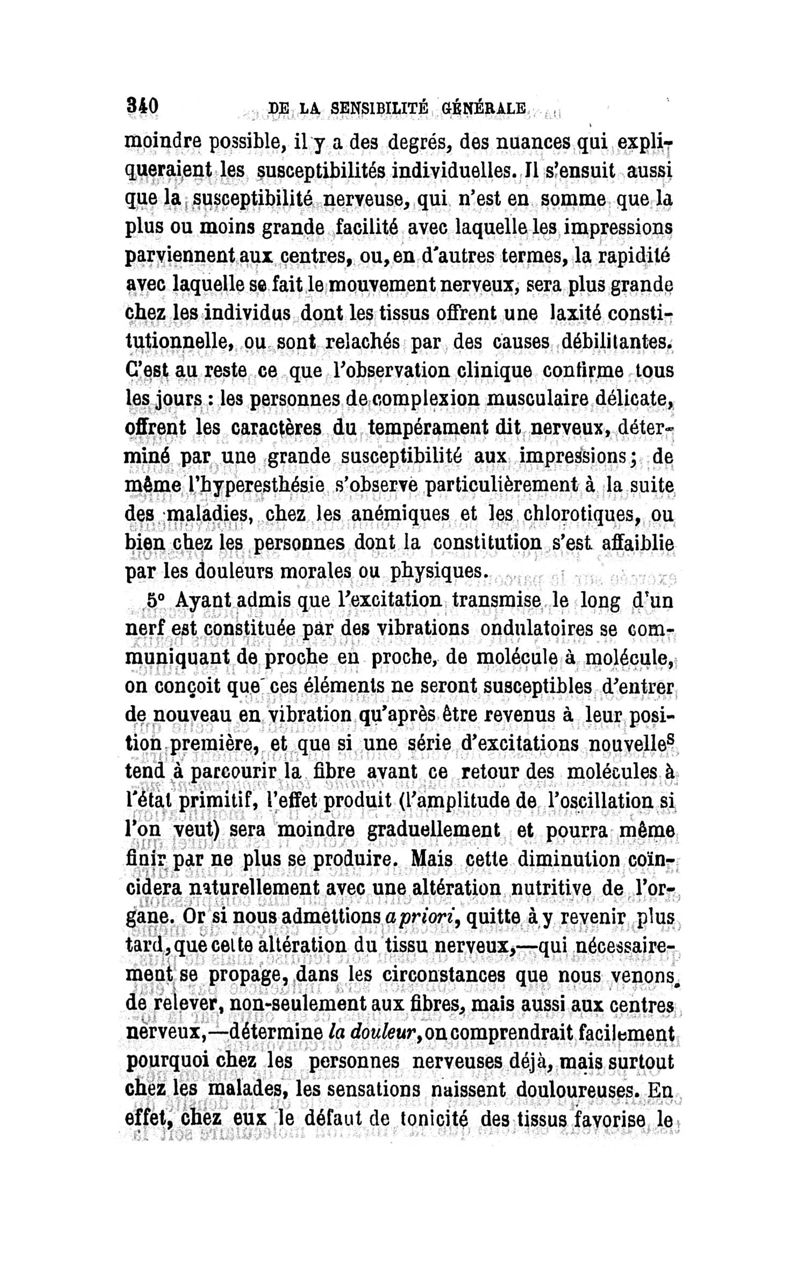 340 DE LA SENSIBILITÉ GÉNÉRALE

moindre possible, il y a des degrés, des nuances qui expliqueraient les susceptibilités individuelles. Il s'ensuit aussi que la susceptibilité nerveuse, qui n'est en somme que la plus ou moins grande facilité avec laquelle les impressions parviennent aux centres, ou, en d'autres termes, la rapidité avec laquelle se fait le mouvement nerveux, sera plus grande chez les individus dont les tissus offrent une laxité constitutionnelle, ou sont relachés par des causes débilitantes. C'est au reste ce que l'observation clinique confirme tous les jours : les personnes de complexion musculaire délicate, offrent les caractères du tempérament dit nerveux, déterminé par une grande susceptibilité aux impressions ; de même l'hyperesthésie s'observe particulièrement à la suite des maladies, chez les anémiques et les chlorotiques, ou bien chez les personnes dont la constitution s'est affaiblie par les douleurs morales ou physiques.

5° Ayant admis que l'excitation transmise le long d'un nerf est constituée par des vibrations ondulatoires se communiquant de proche en proche, de molécule à molécule, on conçoit que ces éléments ne seront susceptibles d'entrer de nouveau en vibration qu'après être revenus à leur position première, et que si une série d'excitations nouvelles tend à parcourir la fibre avant ce retour des molécules à l'état primitif, l'effet produit (l'amplitude de l'oscillation si l'on veut) sera moindre graduellement et pourra même finir par ne plus se produire. Mais cette diminution coïncidera naturellement avec une altération nutritive de l'organe. Or si nous admettions a priori, quitte à y revenir plus tard, que cette altération du tissu nerveux,—qui nécessairement se propage, dans les circonstances que nous venons de relever, non-seulement aux fibres, mais aussi aux centres nerveux,—détermine la douleur, on comprendrait facilement pourquoi chez les personnes nerveuses déjà, mais surtout chez les malades, les sensations naissent douloureuses. En effet, chez eux le défaut de tonicité des tissus favorise le